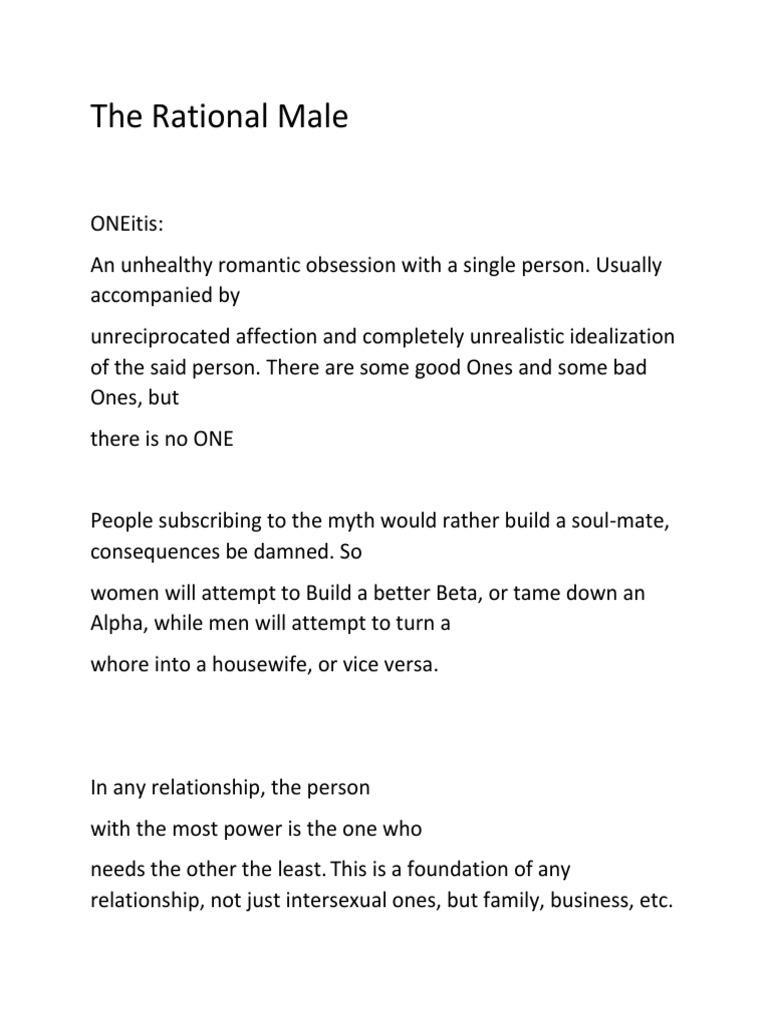 The Rational Male

ONEitis:

An unhealthy romantic obsession with a single person. Usually accompanied by

unreciprocated affection and completely unrealistic idealization of the said person. There are some good Ones and some bad Ones, but

there is no ONE

People subscribing to the myth would rather build a soul-mate, consequences be damned. So

women will attempt to Build a better Beta, or tame down an Alpha, while men will attempt to turn a

whore into a housewife, or vice versa.

In any relationship, the person

with the most power is the one who

needs the other the least. This is a foundation of any relationship, not just intersexual ones, but family, business, etc.